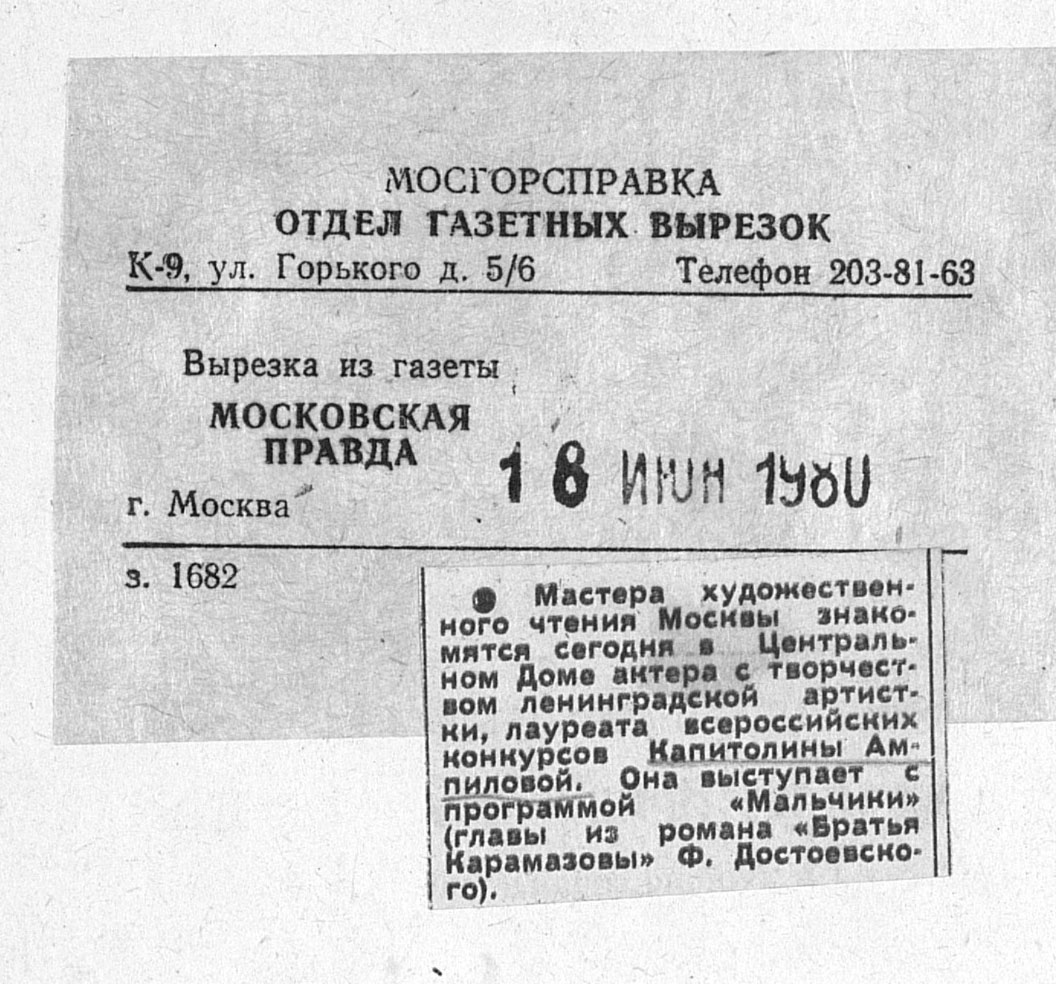 МОСГОРСПРАВКА
ОТДЕЛ ГАЗЕТНЫХ ВЫРЕЗОК
К-9, ул. Горького д. 5/6 Телефон 203-81-63

Вырезка из газеты
МОСКОВСКАЯ ПРАВДА
г. Москва

16 ИЮН 1980

з. 1682

• Мастера художественного чтения Москвы знакомятся сегодня в Центральном Доме актера с творчеством ленинградской артистки, лауреата всероссийских конкурсов Капитолины Ампиловой. Она выступает с программой «Мальчики» (главы из романа «Братья Карамазовы» Ф. Достоевского).